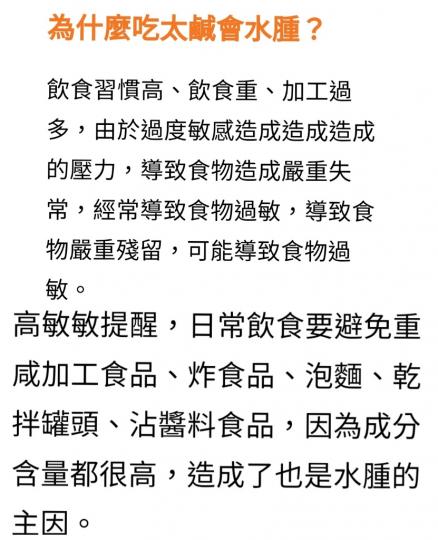 為什麼吃太鹹會水腫？

飲食習慣高、飲食重、加工過多，由於過度敏感造成造成造成的壓力，導致食物造成嚴重失常，經常導致食物過敏，導致食物嚴重殘留，可能導致食物過敏。

高敏敏提醒，日常飲食要避免重咸加工食品、炸食品、泡麵、乾拌罐頭、沾醬料食品，因為成分含量都很高，造成了也是水腫的主因。